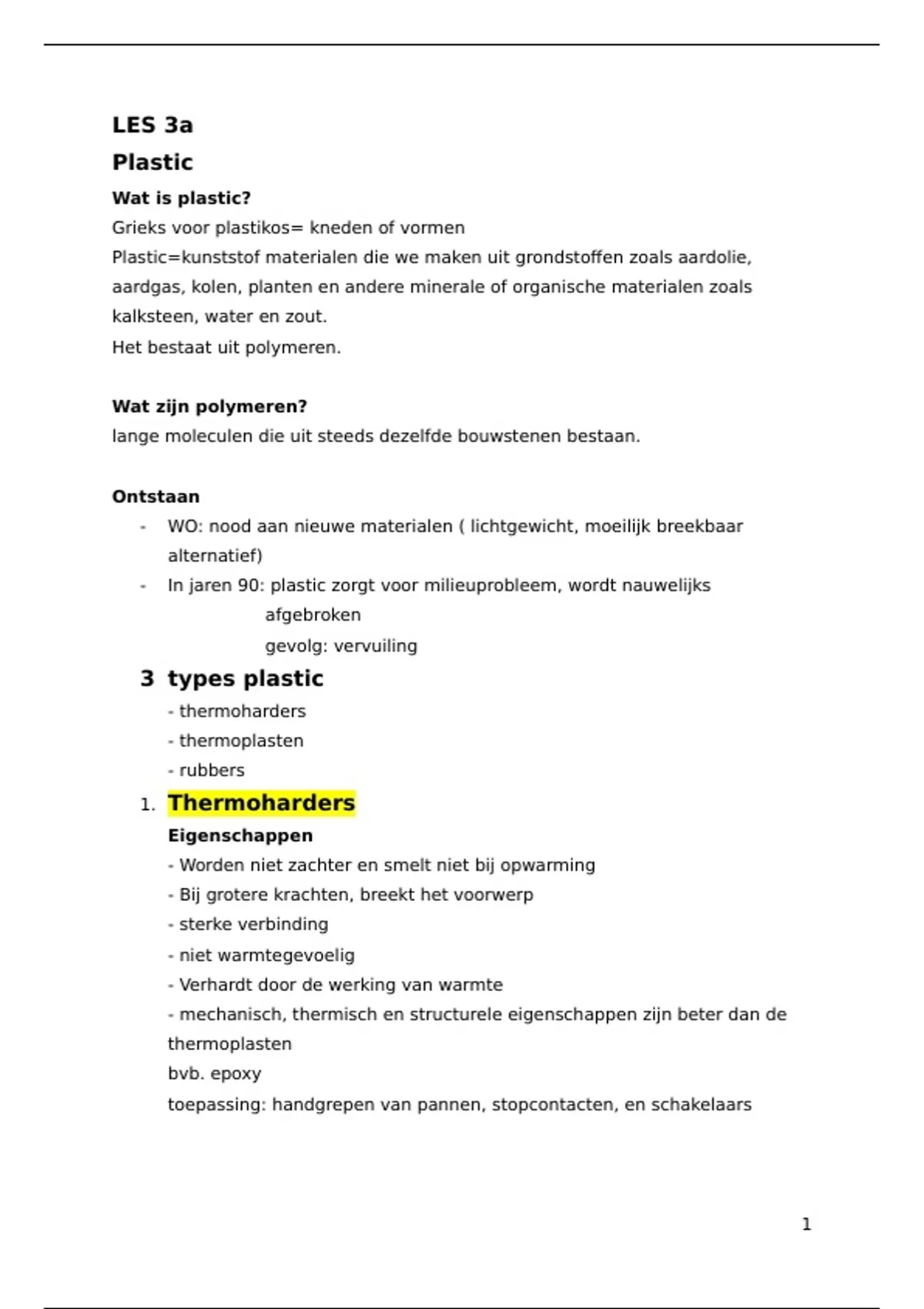 LES 3a

Plastic

Wat is plastic?

Grieks voor plastikos= kneden of vormen

Plastic=kunststof materialen die we maken uit grondstoffen zoals aardolie, aardgas, kolen, planten en andere minerale of organische materialen zoals kalksteen, water en zout.

Het bestaat uit polymeren.

Wat zijn polymeren?

lange moleculen die uit steeds dezelfde bouwstenen bestaan.

Ontstaan

- WO: nood aan nieuwe materialen ( lichtgewicht, moeilijk breekbaar alternatief)
- In jaren 90: plastic zorgt voor milieuprobleem, wordt nauwelijks afgebroken
gevolg: vervuiling

3 types plastic

- thermoharders
- thermoplasten
- rubbers

1. Thermoharders

Eigenschappen

- Worden niet zachter en smelt niet bij opwarming
- Bij grotere krachten, breekt het voorwerp
- sterke verbinding
- niet warmtegevoelig
- Verhardt door de werking van warmte
- mechanisch, thermisch en structurele eigenschappen zijn beter dan de thermoplasten

bvb. epoxy

toepassing: handgrepen van pannen, stopcontacten, en schakelaars

1